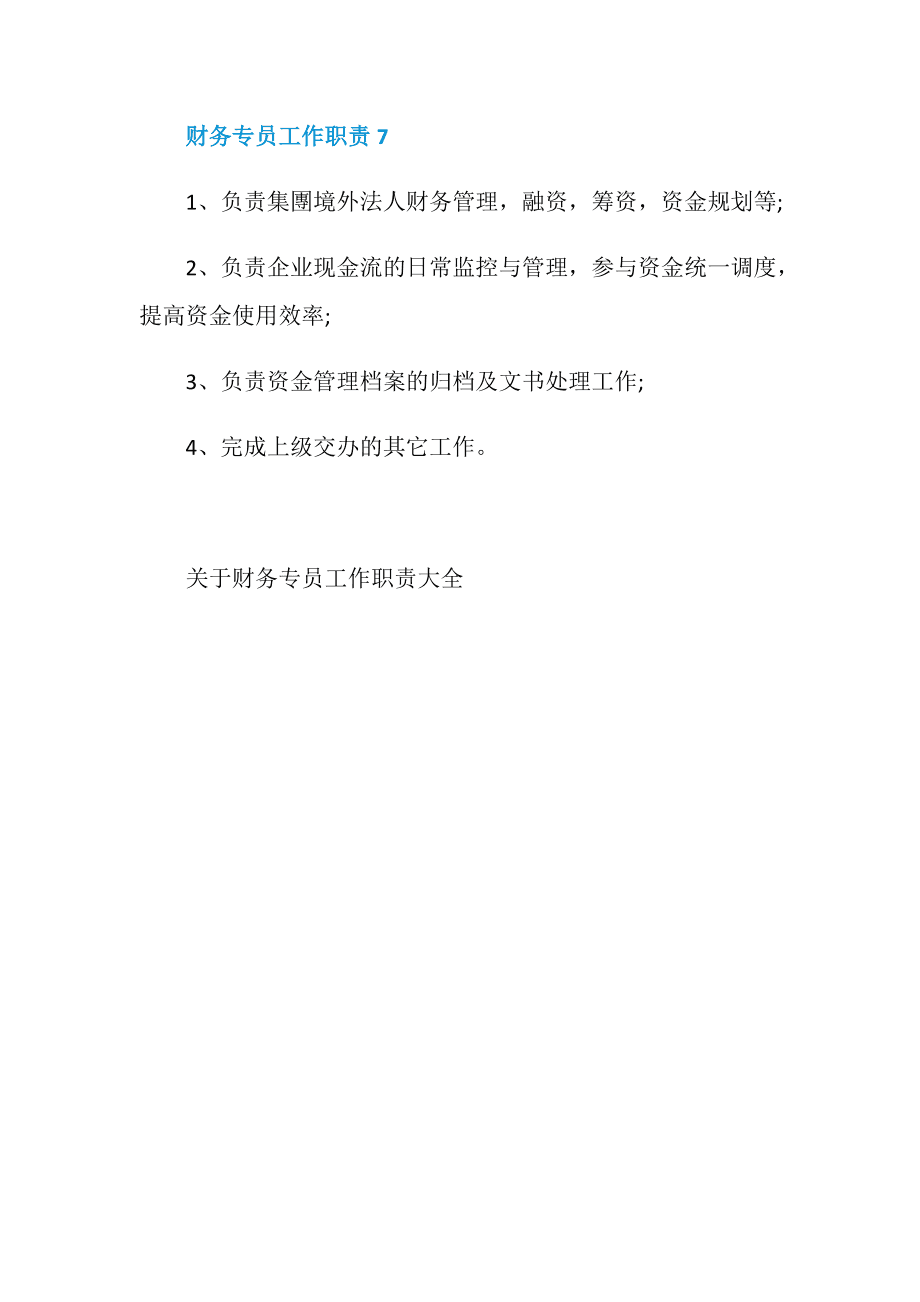 财务专员工作职责 7

1、负责集團境外法人财务管理，融资，筹资，资金规划等;

2、负责企业现金流的日常监控与管理，参与资金统一调度，提高资金使用效率;

3、负责资金管理档案的归档及文书处理工作;

4、完成上级交办的其它工作。

关于财务专员工作职责大全